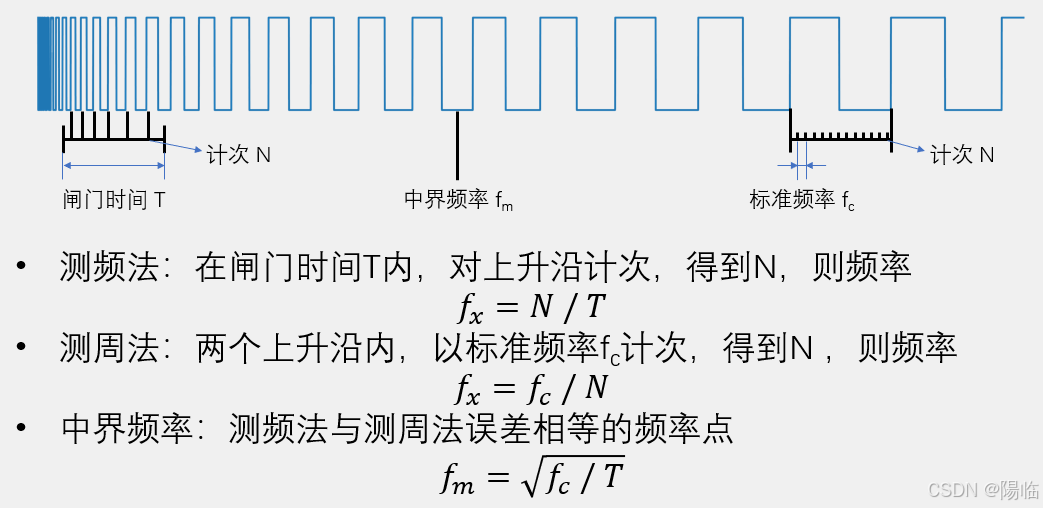 计次 N

闸门时间 T

中界频率 $f_m$

标准频率 $f_c$

计次 N

• 测频法：在闸门时间T内，对上升沿计次，得到N，则频率

$f_x = N / T$

• 测周法：两个上升沿内，以标准频率$f_c$计次，得到N，则频率

$f_x = f_c / N$

• 中界频率：测频法与测周法误差相等的频率点

$f_m = \sqrt{f_c / T}$

CSDN @陽临